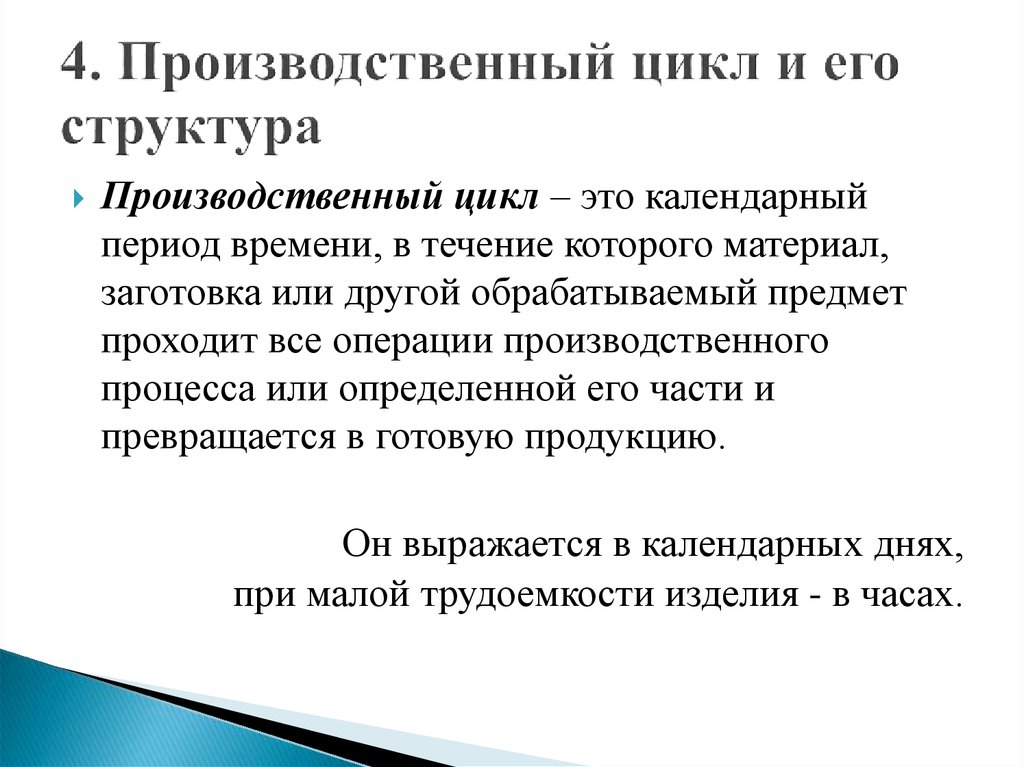 4. Производственный цикл и его структура

Производственный цикл – это календарный период времени, в течение которого материал, заготовка или другой обрабатываемый предмет проходит все операции производственного процесса или определенной его части и превращается в готовую продукцию.

Он выражается в календарных днях, при малой трудоемкости изделия - в часах.